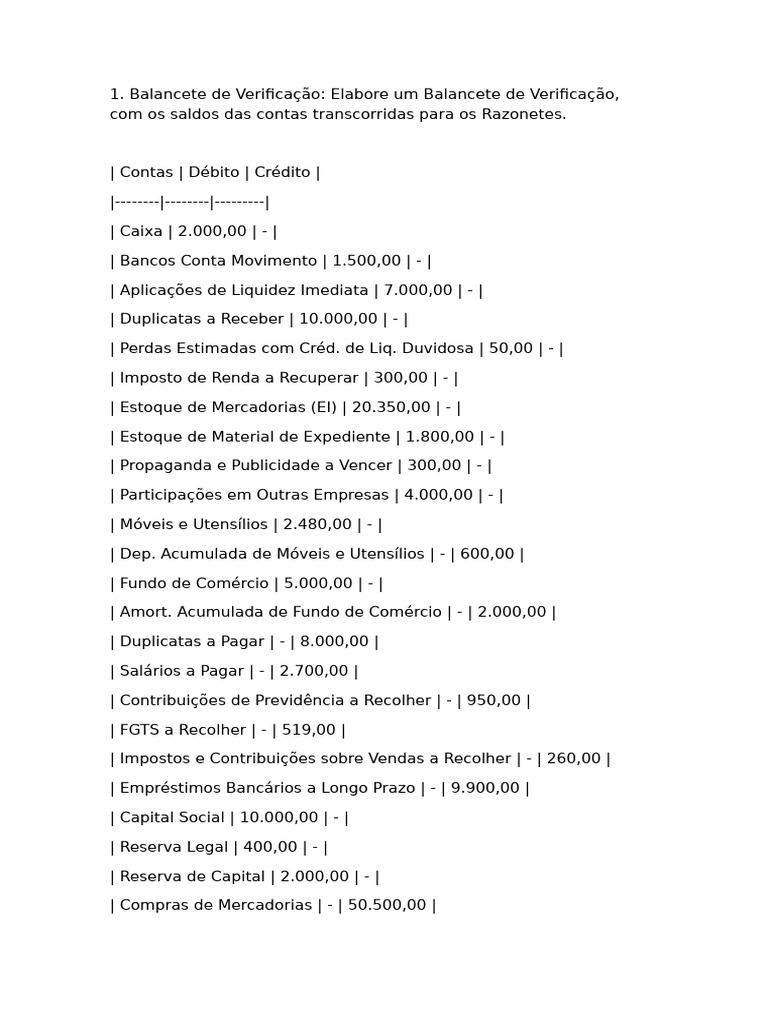 1. Balancete de Verificação: Elabore um Balancete de Verificação, com os saldos das contas transcorridas para os Razonetes.

| Contas | Débito | Crédito |
|--------|--------|---------|
| Caixa | 2.000,00 | - |
| Bancos Conta Movimento | 1.500,00 | - |
| Aplicações de Liquidez Imediata | 7.000,00 | - |
| Duplicatas a Receber | 10.000,00 | - |
| Perdas Estimadas com Créd. de Liq. Duvidosa | 50,00 | - |
| Imposto de Renda a Recuperar | 300,00 | - |
| Estoque de Mercadorias (EI) | 20.350,00 | - |
| Estoque de Material de Expediente | 1.800,00 | - |
| Propaganda e Publicidade a Vencer | 300,00 | - |
| Participações em Outras Empresas | 4.000,00 | - |
| Móveis e Utensílios | 2.480,00 | - |
| Dep. Acumulada de Móveis e Utensílios | - | 600,00 |
| Fundo de Comércio | 5.000,00 | - |
| Amort. Acumulada de Fundo de Comércio | - | 2.000,00 |
| Duplicatas a Pagar | - | 8.000,00 |
| Salários a Pagar | - | 2.700,00 |
| Contribuições de Previdência a Recolher | - | 950,00 |
| FGTS a Recolher | - | 519,00 |
| Impostos e Contribuições sobre Vendas a Recolher | - | 260,00 |
| Empréstimos Bancários a Longo Prazo | - | 9.900,00 |
| Capital Social | 10.000,00 | - |
| Reserva Legal | 400,00 | - |
| Reserva de Capital | 2.000,00 | - |
| Compras de Mercadorias | - | 50.500,00 |